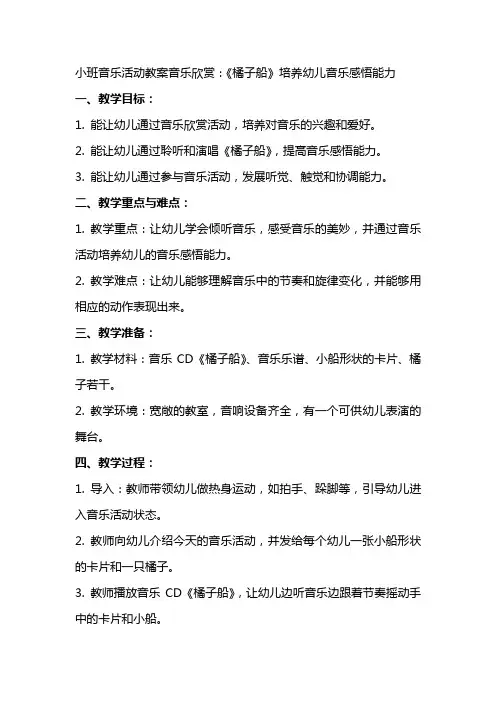 小班音乐活动教案音乐欣赏：《橘子船》培养幼儿音乐感悟能力

一、教学目标：

1. 能让幼儿通过音乐欣赏活动，培养对音乐的兴趣和爱好。

2. 能让幼儿通过聆听和演唱《橘子船》，提高音乐感悟能力。

3. 能让幼儿通过参与音乐活动，发展听觉、触觉和协调能力。

二、教学重点与难点：

1. 教学重点：让幼儿学会倾听音乐，感受音乐的美妙，并通过音乐活动培养幼儿的音乐感悟能力。

2. 教学难点：让幼儿能够理解音乐中的节奏和旋律变化，并能够用相应的动作表现出来。

三、教学准备：

1. 教学材料：音乐 CD《橘子船》、音乐乐谱、小船形状的卡片、橘子若干。

2. 教学环境：宽敞的教室，音响设备齐全，有一个可供幼儿表演的舞台。

四、教学过程：

1. 导入：教师带领幼儿做热身运动，如拍手、跺脚等，引导幼儿进入音乐活动状态。

2. 教师向幼儿介绍今天的音乐活动，并发给每个幼儿一张小船形状的卡片和一只橘子。

3. 教师播放音乐 CD《橘子船》，让幼儿边听音乐边跟着节奏摇动手中的卡片和小船。